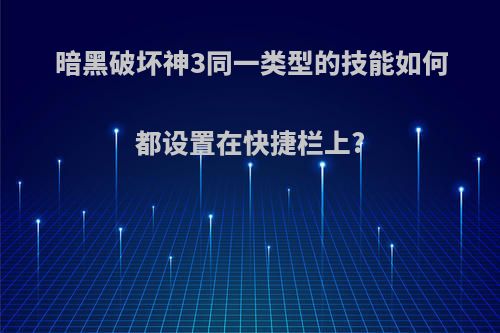 暗黑破坏神3同一类型的技能如何都设置在快捷栏上?